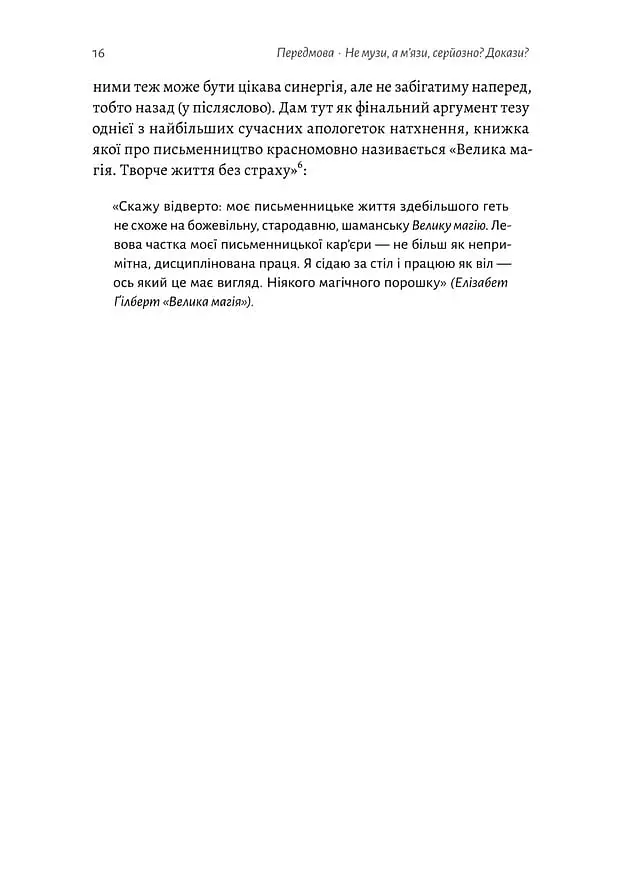 16 Передмова · Не музи, а м'язи, серйозно? Докази?

ними теж може бути цікава синергія, але не забігатиму наперед, тобто назад (у післяслово). Дам тут як фінальний аргумент тезу однієї з найбільших сучасних апологеток натхнення, книжка якої про письменництво красномовно називається «Велика магія. Творче життя без страху»$^{6}$:

«Скажу відверто: моє письменницьке життя здебільшого геть не схоже на божевільну, стародавню, шаманську Велику магію. Левова частка моєї письменницької кар'єри — не більш як непримітна, дисциплінована праця. Я сідаю за стіл і працюю як віл — ось який це має вигляд. Ніякого магічного порошку» (Елізабет Ґілберт «Велика магія»).